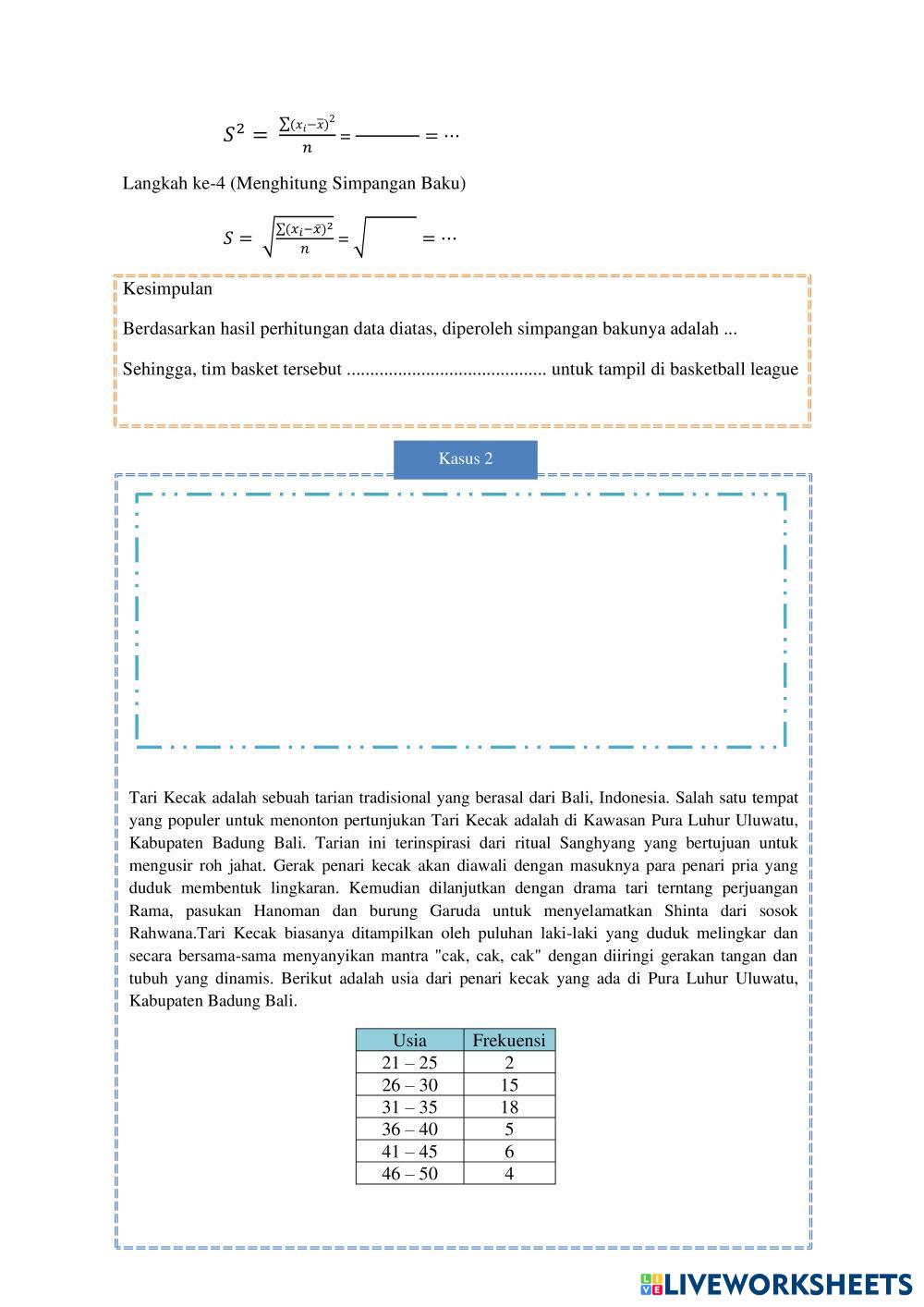 $S^2 = \frac{\sum(x_i-\bar{x})^2}{n} = \frac{\quad}{\quad} = \cdots$

Langkah ke-4 (Menghitung Simpangan Baku)

$S = \sqrt{\frac{\sum(x_i-\bar{x})^2}{n}} = \sqrt{\quad} = \cdots$

Kesimpulan

Berdasarkan hasil perhitungan data diatas, diperoleh simpangan bakunya adalah ...

Sehingga, tim basket tersebut .......................................... untuk tampil di basketball league

Kasus 2

Tari Kecak adalah sebuah tarian tradisional yang berasal dari Bali, Indonesia. Salah satu tempat yang populer untuk menonton pertunjukan Tari Kecak adalah di Kawasan Pura Luhur Uluwatu, Kabupaten Badung Bali. Tarian ini terinspirasi dari ritual Sanghyang yang bertujuan untuk mengusir roh jahat. Gerak penari kecak akan diawali dengan masuknya para penari pria yang duduk membentuk lingkaran. Kemudian dilanjutkan dengan drama tari terntang perjuangan Rama, pasukan Hanoman dan burung Garuda untuk menyelamatkan Shinta dari sosok Rahwana.Tari Kecak biasanya ditampilkan oleh puluhan laki-laki yang duduk melingkar dan secara bersama-sama menyanyikan mantra "cak, cak, cak" dengan diiringi gerakan tangan dan tubuh yang dinamis. Berikut adalah usia dari penari kecak yang ada di Pura Luhur Uluwatu, Kabupaten Badung Bali.

| Usia | Frekuensi |
|---|---|
| 21 – 25 | 2 |
| 26 – 30 | 15 |
| 31 – 35 | 18 |
| 36 – 40 | 5 |
| 41 – 45 | 6 |
| 46 – 50 | 4 |

LIVEWORKSHEETS